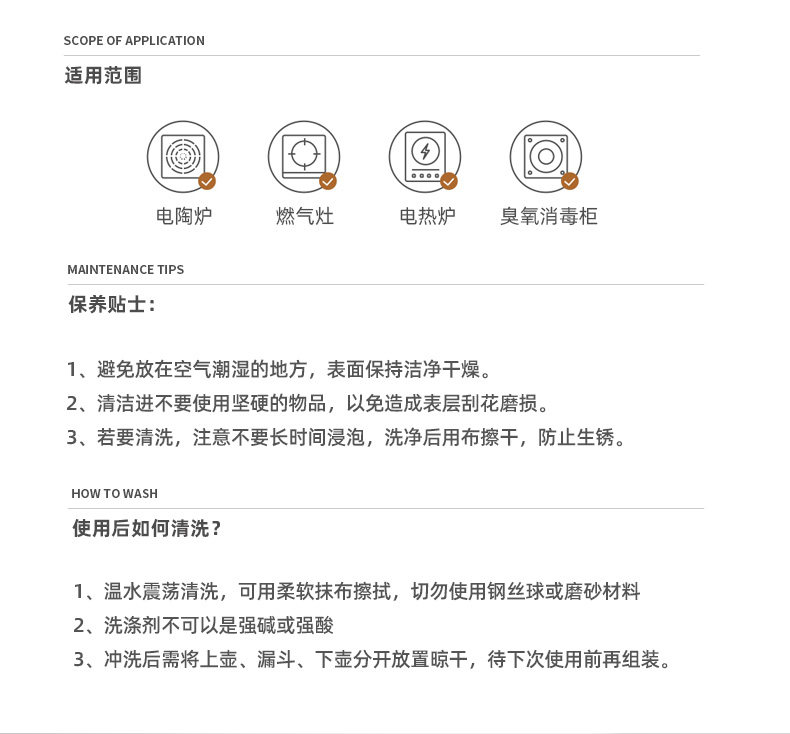 SCOPE OF APPLICATION

适用范围

电陶炉

燃气灶

电热炉

臭氧消毒柜

MAINTENANCE TIPS

保养贴士：

1、避免放在空气潮湿的地方，表面保持洁净干燥。

2、清洁进不要使用坚硬的物品，以免造成表层刮花磨损。

3、若要清洗，注意不要长时间浸泡，洗净后用布擦干，防止生锈。

HOW TO WASH

使用后如何清洗？

1、温水震荡清洗，可用柔软抹布擦拭，切勿使用钢丝球或磨砂材料

2、洗涤剂不可以是强碱或强酸

3、冲洗后需将上壶、漏斗、下壶分开放置晾干，待下次使用前再组装。